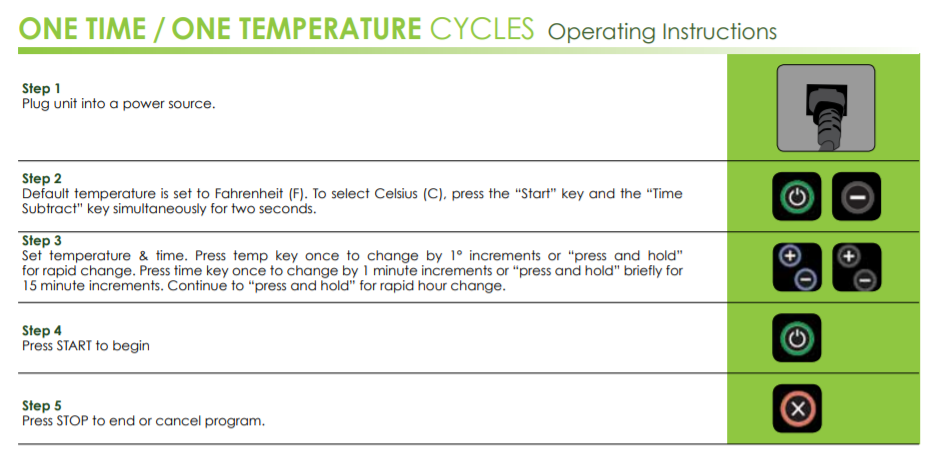 ONE TIME / ONE TEMPERATURE CYCLES Operating Instructions

Step 1
Plug unit into a power source.

Step 2
Default temperature is set to Fahrenheit (F). To select Celsius (C), press the "Start" key and the "Time Subtract" key simultaneously for two seconds.

Step 3
Set temperature & time. Press temp key once to change by 1° increments or "press and hold" for rapid change. Press time key once to change by 1 minute increments or "press and hold" briefly for 15 minute increments. Continue to "press and hold" for rapid hour change.

Step 4
Press START to begin

Step 5
Press STOP to end or cancel program.